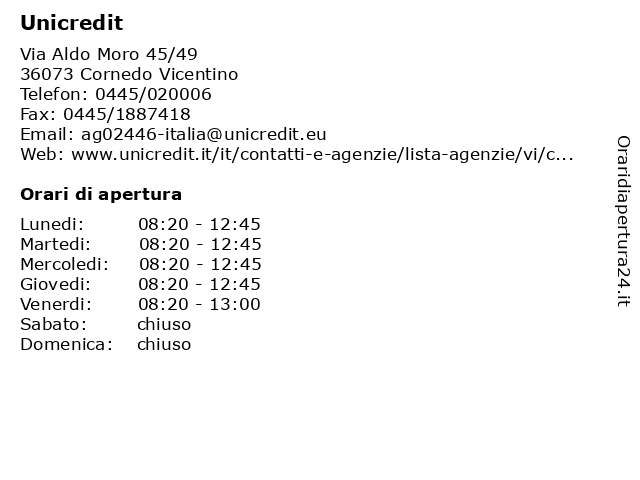 Unicredit

Via Aldo Moro 45/49
36073 Cornedo Vicentino
Telefon: 0445/020006
Fax: 0445/1887418
Email: ag02446-italia@unicredit.eu
Web: www.unicredit.it/it/contatti-e-agenzie/lista-agenzie/vi/c...

Orari di apertura

| | |
|---|---|
| Lunedi: | 08:20 - 12:45 |
| Martedi: | 08:20 - 12:45 |
| Mercoledi: | 08:20 - 12:45 |
| Giovedi: | 08:20 - 12:45 |
| Venerdi: | 08:20 - 13:00 |
| Sabato: | chiuso |
| Domenica: | chiuso |

Oraridiapertura24.it